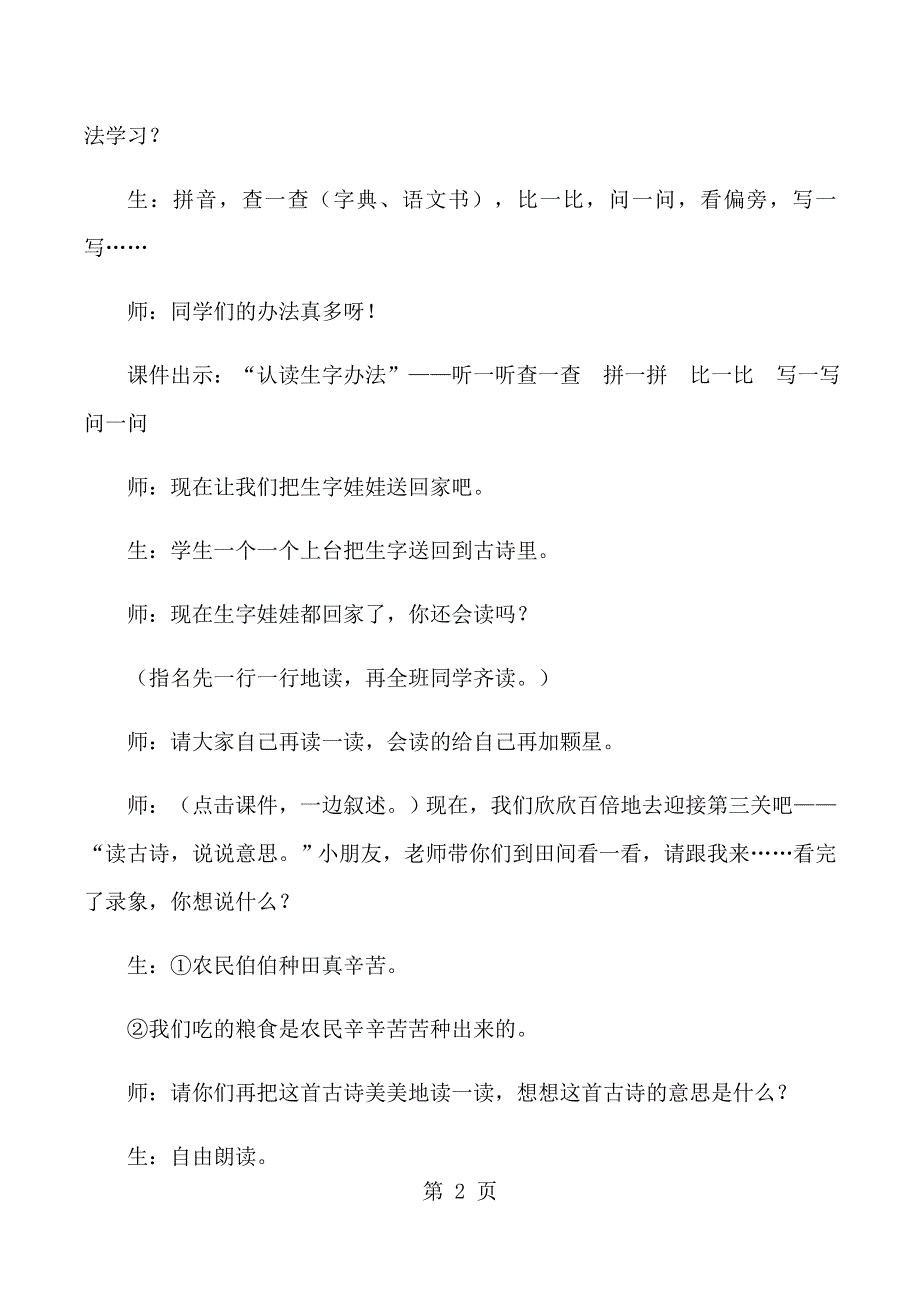 法学习？

生：拼音，查一查（字典、语文书），比一比，问一问，看偏旁，写一写……

师：同学们的办法真多呀！

课件出示：“认读生字办法”——听一听查一查　拼一拼　比一比　写一写　问一问

师：现在让我们把生字娃娃送回家吧。

生：学生一个一个上台把生字送回到古诗里。

师：现在生字娃娃都回家了，你还会读吗？

（指名先一行一行地读，再全班同学齐读。）

师：请大家自己再读一读，会读的给自己再加颗星。

师：（点击课件，一边叙述。）现在，我们欣欣百倍地去迎接第三关吧——“读古诗，说说意思。”小朋友，老师带你们到田间看一看，请跟我来……看完了录象，你想说什么？

生：①农民伯伯种田真辛苦。

②我们吃的粮食是农民辛辛苦苦种出来的。

师：请你们再把这首古诗美美地读一读，想想这首古诗的意思是什么？

生：自由朗读。

第 2 页